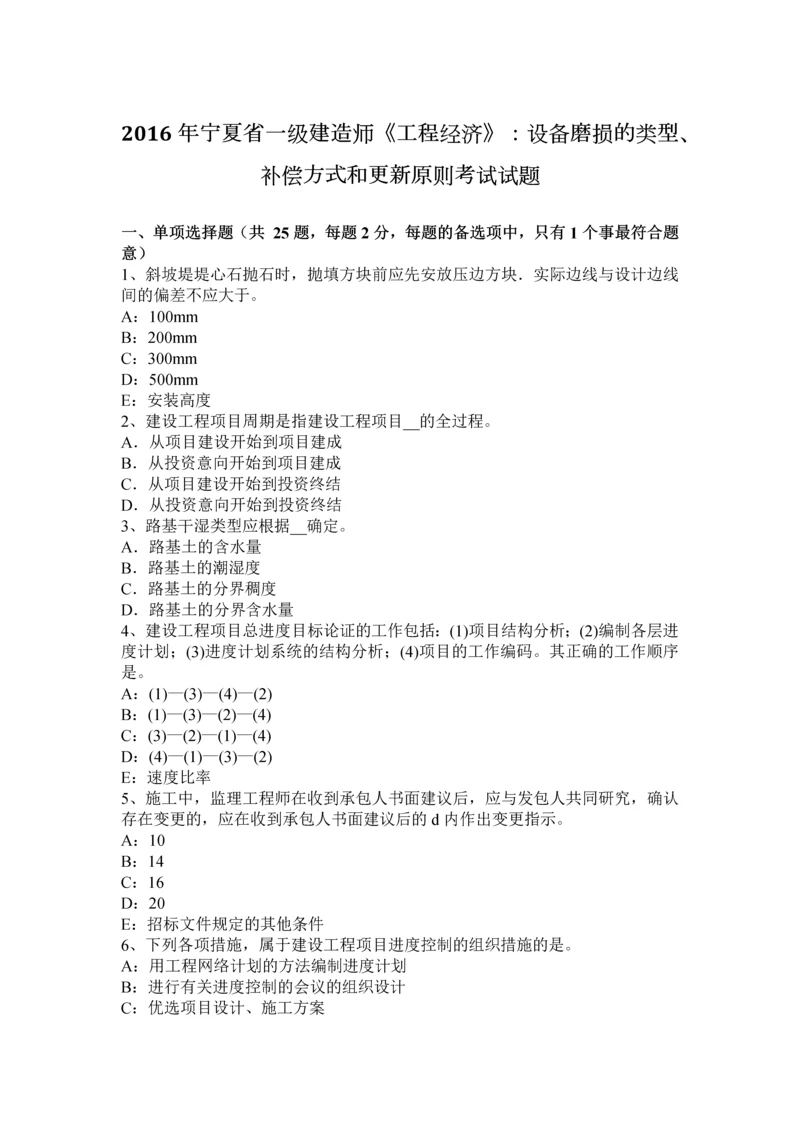 2016 年宁夏省一级建造师《工程经济》：设备磨损的类型、补偿方式和更新原则考试试题

一、单项选择题（共 25 题，每题 2 分，每题的备选项中，只有 1 个事最符合题意）
1、斜坡堤堤心石抛石时，抛填方块前应先安放压边方块．实际边线与设计边线间的偏差不应大于。
A：100mm
B：200mm
C：300mm
D：500mm
E：安装高度
2、建设工程项目周期是指建设工程项目__的全过程。
A．从项目建设开始到项目建成
B．从投资意向开始到项目建成
C．从项目建设开始到投资终结
D．从投资意向开始到投资终结
3、路基干湿类型应根据__确定。
A．路基土的含水量
B．路基土的潮湿度
C．路基土的分界稠度
D．路基土的分界含水量
4、建设工程项目总进度目标论证的工作包括：(1)项目结构分析；(2)编制各层进度计划；(3)进度计划系统的结构分析；(4)项目的工作编码。其正确的工作顺序是。
A：(1)—(3)—(4)—(2)
B：(1)—(3)—(2)—(4)
C：(3)—(2)—(1)—(4)
D：(4)—(1)—(3)—(2)
E：速度比率
5、施工中，监理工程师在收到承包人书面建议后，应与发包人共同研究，确认存在变更的，应在收到承包人书面建议后的 d 内作出变更指示。
A：10
B：14
C：16
D：20
E：招标文件规定的其他条件
6、下列各项措施，属于建设工程项目进度控制的组织措施的是。
A：用工程网络计划的方法编制进度计划
B：进行有关进度控制的会议的组织设计
C：优选项目设计、施工方案